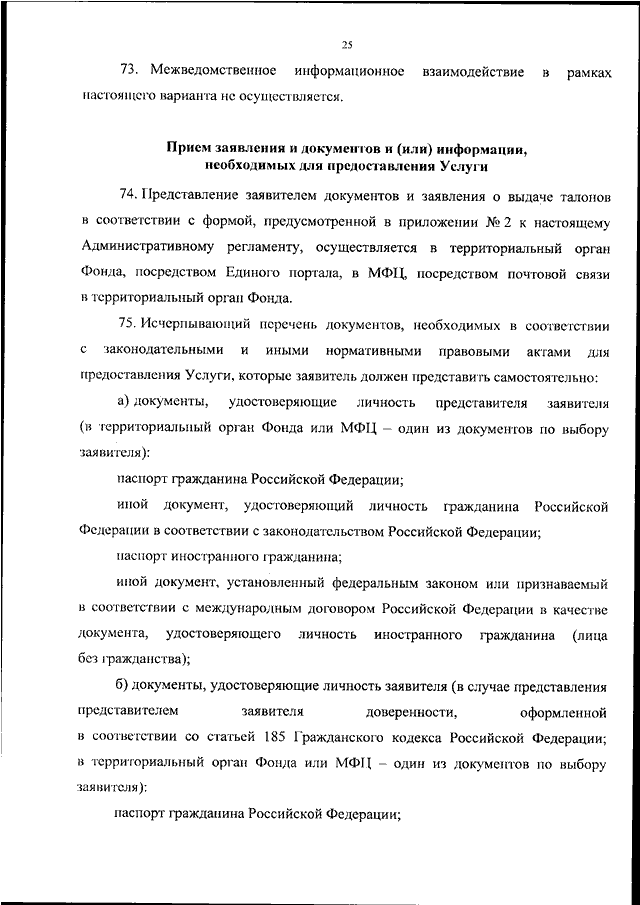 25

73. Межведомственное информационное взаимодействие в рамках настоящего варианта не осуществляется.

Прием заявления и документов и (или) информации, необходимых для предоставления Услуги

74. Представление заявителем документов и заявления о выдаче талонов в соответствии с формой, предусмотренной в приложении № 2 к настоящему Административному регламенту, осуществляется в территориальный орган Фонда, посредством Единого портала, в МФЦ, посредством почтовой связи в территориальный орган Фонда.

75. Исчерпывающий перечень документов, необходимых в соответствии с законодательными и иными нормативными правовыми актами для предоставления Услуги, которые заявитель должен представить самостоятельно:

а) документы, удостоверяющие личность представителя заявителя (в территориальный орган Фонда или МФЦ – один из документов по выбору заявителя):

паспорт гражданина Российской Федерации;

иной документ, удостоверяющий личность гражданина Российской Федерации в соответствии с законодательством Российской Федерации;

паспорт иностранного гражданина;

иной документ, установленный федеральным законом или признаваемый в соответствии с международным договором Российской Федерации в качестве документа, удостоверяющего личность иностранного гражданина (лица без гражданства);

б) документы, удостоверяющие личность заявителя (в случае представления представителем заявителя доверенности, оформленной в соответствии со статьей 185 Гражданского кодекса Российской Федерации; в территориальный орган Фонда или МФЦ – один из документов по выбору заявителя):

паспорт гражданина Российской Федерации;